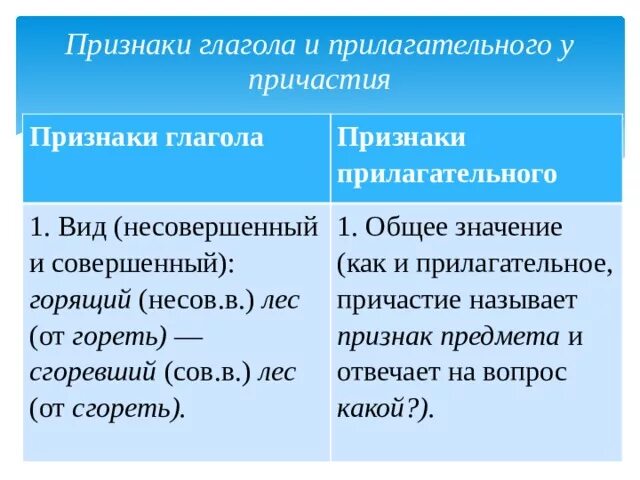 Признаки глагола и прилагательного у причастия

| Признаки глагола | Признаки прилагательного |
|---|---|
| 1. Вид (несовершенный и совершенный): горящий (несов.в.) лес (от гореть) — сгоревший (сов.в.) лес (от сгореть). | 1. Общее значение (как и прилагательное, причастие называет признак предмета и отвечает на вопрос какой?). |